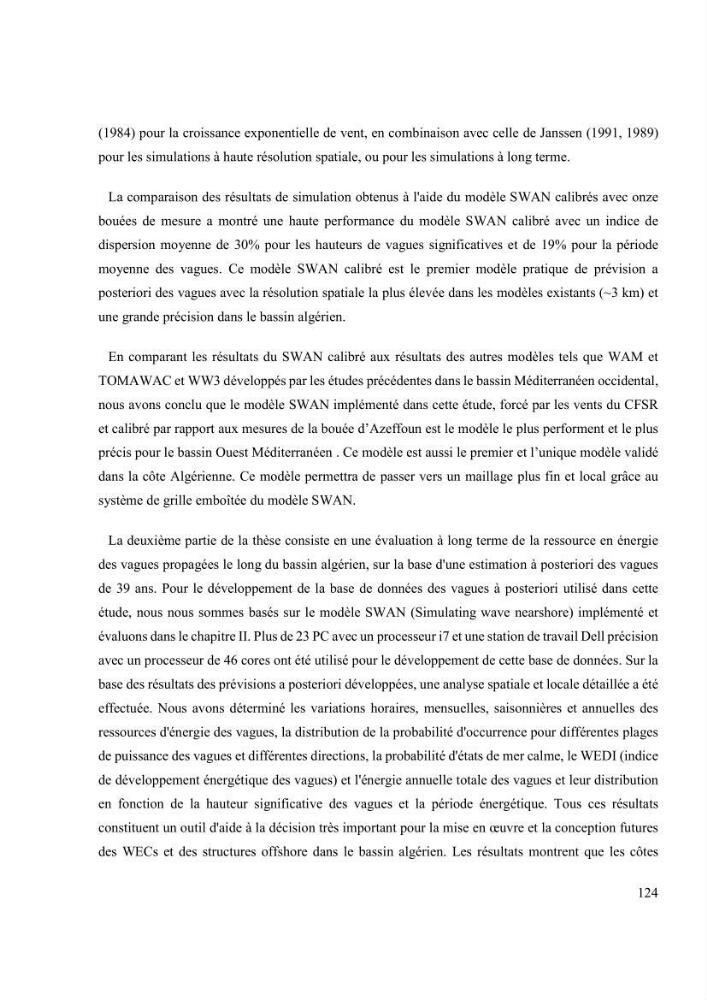 (1984) pour la croissance exponentielle de vent, en combinaison avec celle de Janssen (1991, 1989) pour les simulations à haute résolution spatiale, ou pour les simulations à long terme.

La comparaison des résultats de simulation obtenus à l'aide du modèle SWAN calibrés avec onze bouées de mesure a montré une haute performance du modèle SWAN calibré avec un indice de dispersion moyenne de 30% pour les hauteurs de vagues significatives et de 19% pour la période moyenne des vagues. Ce modèle SWAN calibré est le premier modèle pratique de prévision a posteriori des vagues avec la résolution spatiale la plus élevée dans les modèles existants (~3 km) et une grande précision dans le bassin algérien.

En comparant les résultats du SWAN calibré aux résultats des autres modèles tels que WAM et TOMAWAC et WW3 développés par les études précédentes dans le bassin Méditerranéen occidental, nous avons conclu que le modèle SWAN implémenté dans cette étude, forcé par les vents du CFSR et calibré par rapport aux mesures de la bouée d'Azeffoun est le modèle le plus performent et le plus précis pour le bassin Ouest Méditerranéen . Ce modèle est aussi le premier et l'unique modèle validé dans la côte Algérienne. Ce modèle permettra de passer vers un maillage plus fin et local grâce au système de grille emboîtée du modèle SWAN.

La deuxième partie de la thèse consiste en une évaluation à long terme de la ressource en énergie des vagues propagées le long du bassin algérien, sur la base d'une estimation à posteriori des vagues de 39 ans. Pour le développement de la base de données des vagues à posteriori utilisé dans cette étude, nous nous sommes basés sur le modèle SWAN (Simulating wave nearshore) implémenté et évaluons dans le chapitre II. Plus de 23 PC avec un processeur i7 et une station de travail Dell précision avec un processeur de 46 cores ont été utilisé pour le développement de cette base de données. Sur la base des résultats des prévisions a posteriori développées, une analyse spatiale et locale détaillée a été effectuée. Nous avons déterminé les variations horaires, mensuelles, saisonnières et annuelles des ressources d'énergie des vagues, la distribution de la probabilité d'occurrence pour différentes plages de puissance des vagues et différentes directions, la probabilité d'états de mer calme, le WEDI (indice de développement énergétique des vagues) et l'énergie annuelle totale des vagues et leur distribution en fonction de la hauteur significative des vagues et la période énergétique. Tous ces résultats constituent un outil d'aide à la décision très important pour la mise en œuvre et la conception futures des WECs et des structures offshore dans le bassin algérien. Les résultats montrent que les côtes

124